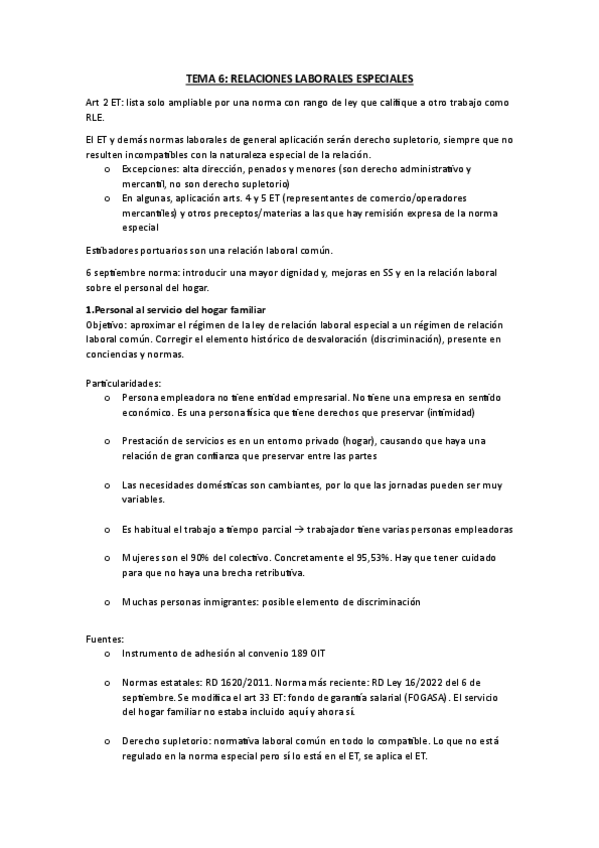 TEMA 6: RELACIONES LABORALES ESPECIALES

Art 2 ET: lista solo ampliable por una norma con rango de ley que califique a otro trabajo como RLE.

El ET y demás normas laborales de general aplicación serán derecho supletorio, siempre que no resulten incompatibles con la naturaleza especial de la relación.

o Excepciones: alta dirección, penados y menores (son derecho administrativo y mercantil, no son derecho supletorio)
o En algunas, aplicación arts. 4 y 5 ET (representantes de comercio/operadores mercantiles) y otros preceptos/materias a las que hay remisión expresa de la norma especial

Estibadores portuarios son una relación laboral común.

6 septiembre norma: introducir una mayor dignidad y, mejoras en SS y en la relación laboral sobre el personal del hogar.

1.Personal al servicio del hogar familiar
Objetivo: aproximar el régimen de la ley de relación laboral especial a un régimen de relación laboral común. Corregir el elemento histórico de desvaloración (discriminación), presente en conciencias y normas.

Particularidades:
o Persona empleadora no tiene entidad empresarial. No tiene una empresa en sentido económico. Es una persona física que tiene derechos que preservar (intimidad)

o Prestación de servicios es en un entorno privado (hogar), causando que haya una relación de gran confianza que preservar entre las partes

o Las necesidades domésticas son cambiantes, por lo que las jornadas pueden ser muy variables.

o Es habitual el trabajo a tiempo parcial → trabajador tiene varias personas empleadoras

o Mujeres son el 90% del colectivo. Concretamente el 95,53%. Hay que tener cuidado para que no haya una brecha retributiva.

o Muchas personas inmigrantes: posible elemento de discriminación

Fuentes:
o Instrumento de adhesión al convenio 189 OIT

o Normas estatales: RD 1620/2011. Norma más reciente: RD Ley 16/2022 del 6 de septiembre. Se modifica el art 33 ET: fondo de garantía salarial (FOGASA). El servicio del hogar familiar no estaba incluido aquí y ahora sí.

o Derecho supletorio: normativa laboral común en todo lo compatible. Lo que no está regulado en la norma especial pero sí lo está en el ET, se aplica el ET.